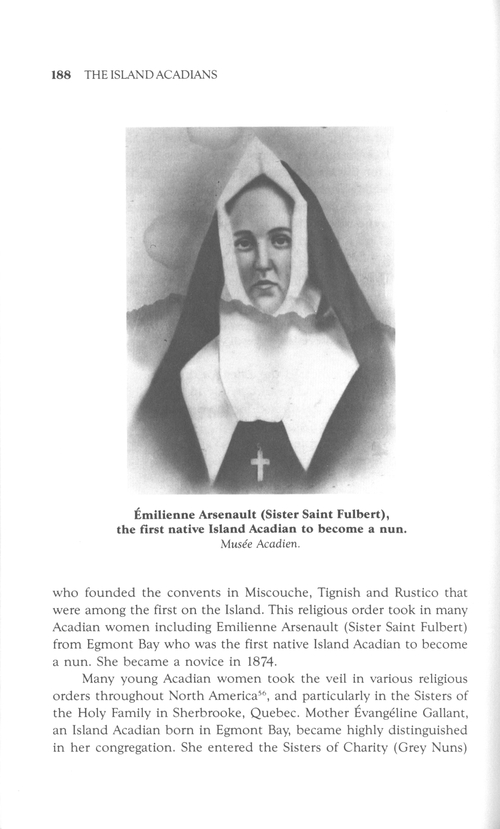 188 THE ISLAND ACADIANS

Émilienne Arsenault (Sister Saint Fulbert), the first native Island Acadian to become a nun.
Musée Acadien.

who founded the convents in Miscouche, Tignish and Rustico that were among the first on the Island. This religious order took in many Acadian women including Emilienne Arsenault (Sister Saint Fulbert) from Egmont Bay who was the first native Island Acadian to become a nun. She became a novice in 1874.

Many young Acadian women took the veil in various religious orders throughout North America$^{56}$, and particularly in the Sisters of the Holy Family in Sherbrooke, Quebec. Mother Évangéline Gallant, an Island Acadian born in Egmont Bay, became highly distinguished in her congregation. She entered the Sisters of Charity (Grey Nuns)